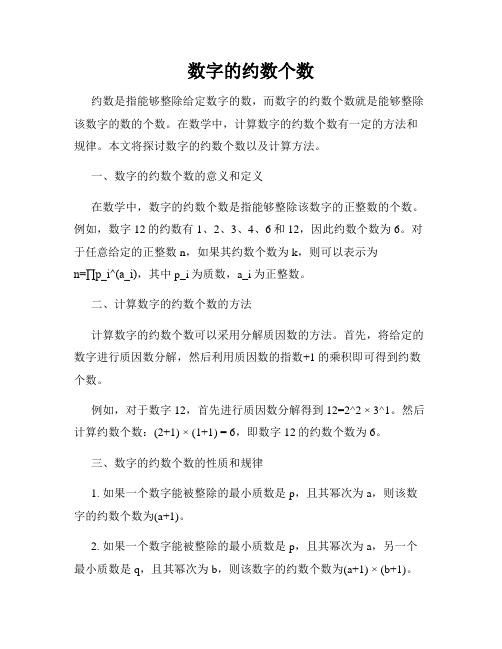 数字的约数个数

约数是指能够整除给定数字的数，而数字的约数个数就是能够整除该数字的数的个数。在数学中，计算数字的约数个数有一定的方法和规律。本文将探讨数字的约数个数以及计算方法。

一、数字的约数个数的意义和定义

在数学中，数字的约数个数是指能够整除该数字的正整数的个数。例如，数字 12 的约数有 1、2、3、4、6 和 12，因此约数个数为 6。对于任意给定的正整数 n，如果其约数个数为 k，则可以表示为 n=∏p_i^(a_i)，其中 p_i 为质数，a_i 为正整数。

二、计算数字的约数个数的方法

计算数字的约数个数可以采用分解质因数的方法。首先，将给定的数字进行质因数分解，然后利用质因数的指数+1 的乘积即可得到约数个数。

例如，对于数字 12，首先进行质因数分解得到 12=2^2 × 3^1。然后计算约数个数：(2+1) × (1+1) = 6，即数字 12 的约数个数为 6。

三、数字的约数个数的性质和规律

1. 如果一个数字能被整除的最小质数是 p，且其幂次为 a，则该数字的约数个数为(a+1)。

2. 如果一个数字能被整除的最小质数是 p，且其幂次为 a，另一个最小质数是 q，且其幂次为 b，则该数字的约数个数为(a+1) × (b+1)。